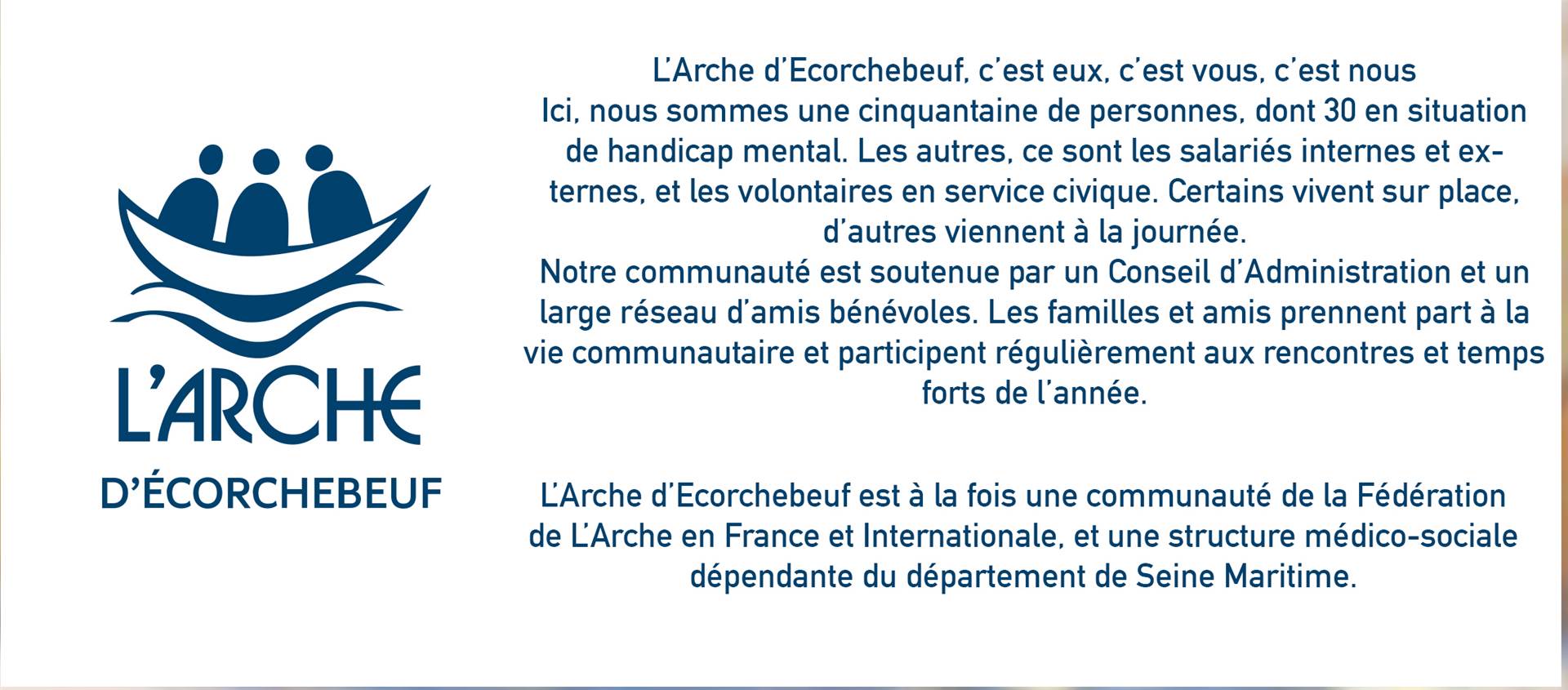 L'ARCHE
D'ÉCORCHEBEUF

L'Arche d'Ecorchebeuf, c'est eux, c'est vous, c'est nous
Ici, nous sommes une cinquantaine de personnes, dont 30 en situation de handicap mental. Les autres, ce sont les salariés internes et externes, et les volontaires en service civique. Certains vivent sur place, d'autres viennent à la journée.
Notre communauté est soutenue par un Conseil d'Administration et un large réseau d'amis bénévoles. Les familles et amis prennent part à la vie communautaire et participent régulièrement aux rencontres et temps forts de l'année.

L'Arche d'Ecorchebeuf est à la fois une communauté de la Fédération de L'Arche en France et Internationale, et une structure médico-sociale dépendante du département de Seine Maritime.